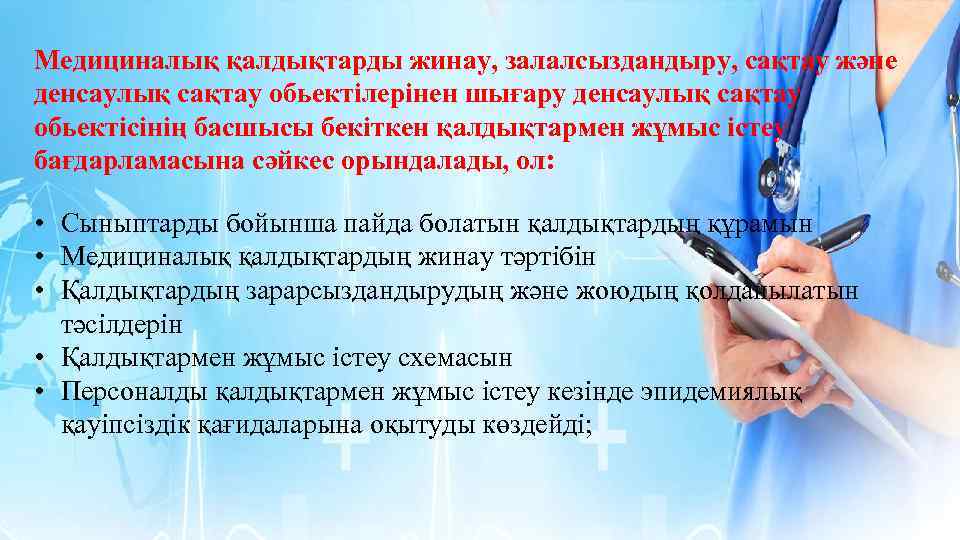 Медициналық қалдықтарды жинау, залалсыздандыру, сақтау және денсаулық сақтау обьектілерінен шығару денсаулық сақтау обьектісінің басшысы бекіткен қалдықтармен жұмыс істеу бағдарламасына сәйкес орындалады, ол:

• Сыныптарды бойынша пайда болатын қалдықтардың құрамын
• Медициналық қалдықтардың жинау тәртібін
• Қалдықтардың зарарсыздандырудың және жоюдың қолданылатын тәсілдерін
• Қалдықтармен жұмыс істеу схемасын
• Персоналды қалдықтармен жұмыс істеу кезінде эпидемиялық қауіпсіздік қағидаларына оқытуды көздейді;